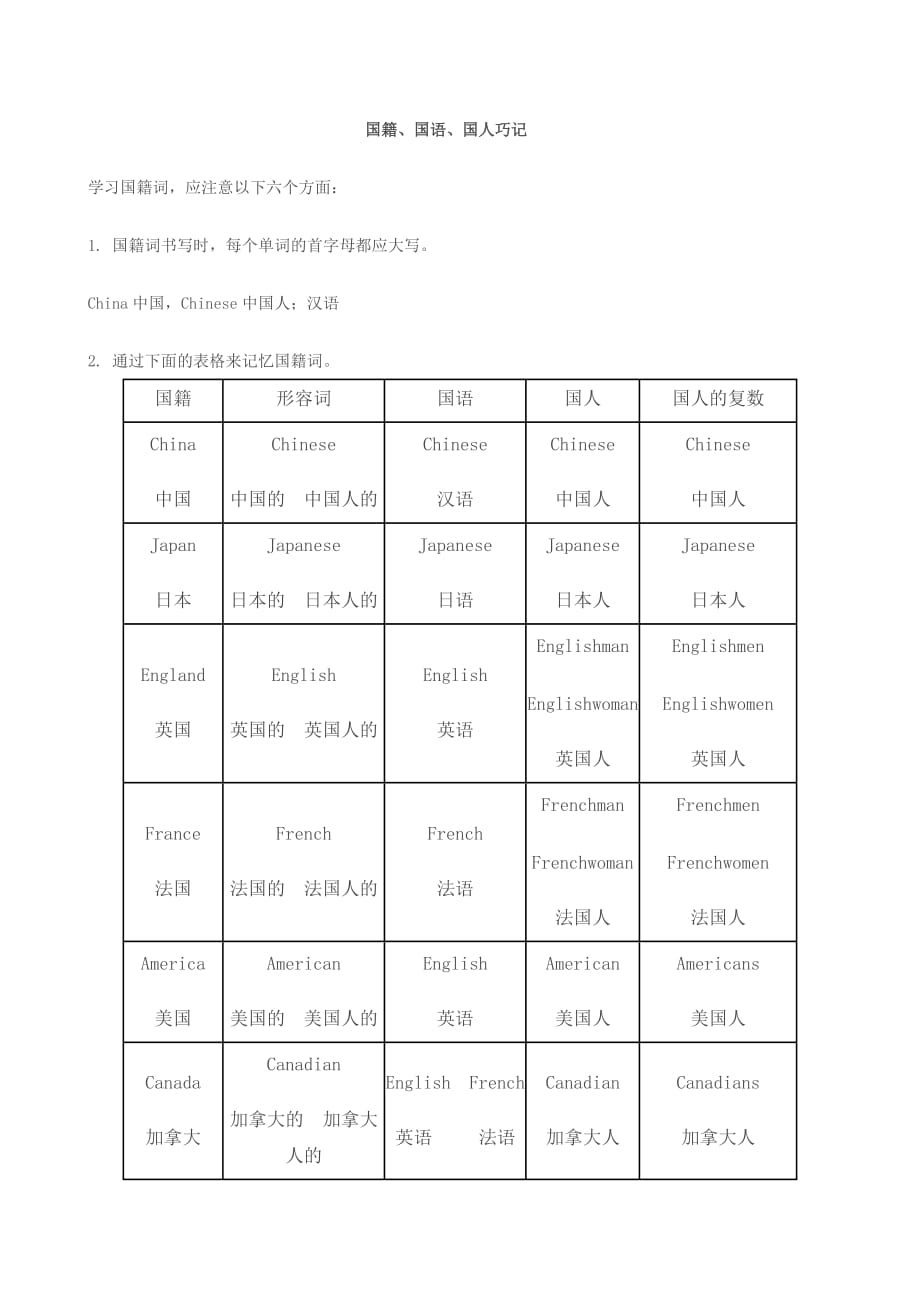 国籍、国语、国人巧记

学习国籍词，应注意以下六个方面：

1. 国籍词书写时，每个单词的首字母都应大写。

China 中国，Chinese 中国人；汉语

2. 通过下面的表格来记忆国籍词。

| 国籍 | 形容词 | 国语 | 国人 | 国人的复数 |
|---|---|---|---|---|
| China 中国 | Chinese 中国的 中国人的 | Chinese 汉语 | Chinese 中国人 | Chinese 中国人 |
| Japan 日本 | Japanese 日本的 日本人的 | Japanese 日语 | Japanese 日本人 | Japanese 日本人 |
| England 英国 | English 英国的 英国人的 | English 英语 | Englishman Englishwoman 英国人 | Englishmen Englishwomen 英国人 |
| France 法国 | French 法国的 法国人的 | French 法语 | Frenchman Frenchwoman 法国人 | Frenchmen Frenchwomen 法国人 |
| America 美国 | American 美国的 美国人的 | English 英语 | American 美国人 | Americans 美国人 |
| Canada 加拿大 | Canadian 加拿大的 加拿大人的 | English French 英语 法语 | Canadian 加拿大人 | Canadians 加拿大人 |